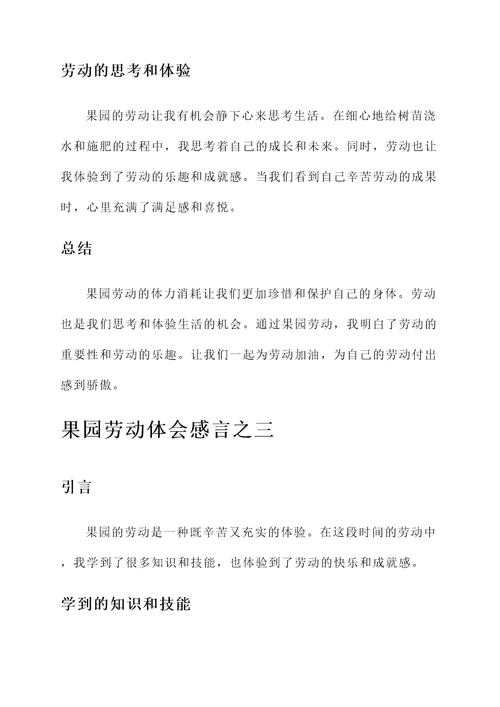 劳动的思考和体验

果园的劳动让我有机会静下心来思考生活。在细心地给树苗浇水和施肥的过程中，我思考着自己的成长和未来。同时，劳动也让我体验到了劳动的乐趣和成就感。当我们看到自己辛苦劳动的成果时，心里充满了满足感和喜悦。

总结

果园劳动的体力消耗让我们更加珍惜和保护自己的身体。劳动也是我们思考和体验生活的机会。通过果园劳动，我明白了劳动的重要性和劳动的乐趣。让我们一起为劳动加油，为自己的劳动付出感到骄傲。

果园劳动体会感言之三

引言

果园的劳动是一种既辛苦又充实的体验。在这段时间的劳动中，我学到了很多知识和技能，也体验到了劳动的快乐和成就感。

学到的知识和技能